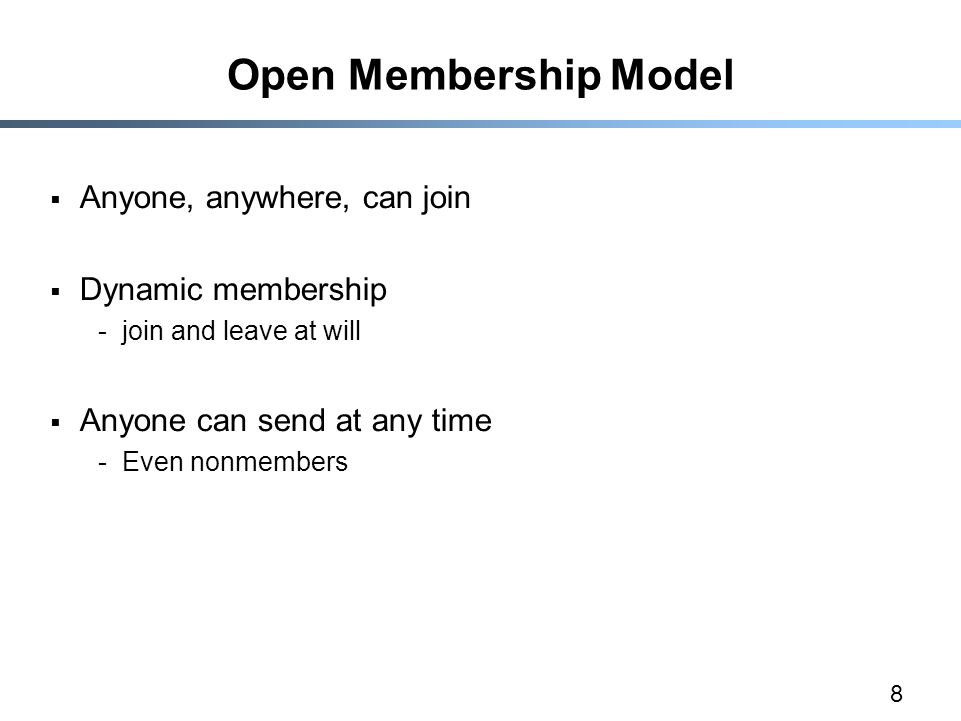 Open Membership Model

▪ Anyone, anywhere, can join

▪ Dynamic membership
- join and leave at will

▪ Anyone can send at any time
- Even nonmembers

8